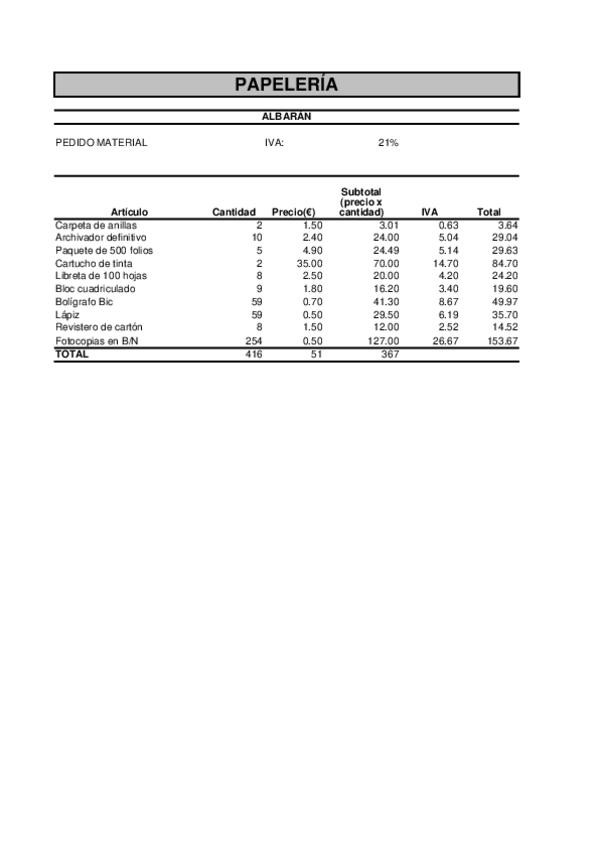 PAPELERÍA

ALBARAN

PEDIDO MATERIAL IVA: 21%

| Artículo | Cantidad | Precio(€) | Subtotal (precio x cantidad) | IVA | Total |
|---|---|---|---|---|---|
| Carpeta de anillas | 2 | 1.50 | 3.01 | 0.63 | 3.64 |
| Archivador definitivo | 10 | 2.40 | 24.00 | 5.04 | 29.04 |
| Paquete de 500 folios | 5 | 4.90 | 24.49 | 5.14 | 29.63 |
| Cartucho de tinta | 2 | 35.00 | 70.00 | 14.70 | 84.70 |
| Libreta de 100 hojas | 8 | 2.50 | 20.00 | 4.20 | 24.20 |
| Bloc cuadriculado | 9 | 1.80 | 16.20 | 3.40 | 19.60 |
| Bolígrafo Bic | 59 | 0.70 | 41.30 | 8.67 | 49.97 |
| Lápiz | 59 | 0.50 | 29.50 | 6.19 | 35.70 |
| Revistero de cartón | 8 | 1.50 | 12.00 | 2.52 | 14.52 |
| Fotocopias en B/N | 254 | 0.50 | 127.00 | 26.67 | 153.67 |
| TOTAL | 416 | 51 | 367 | | |